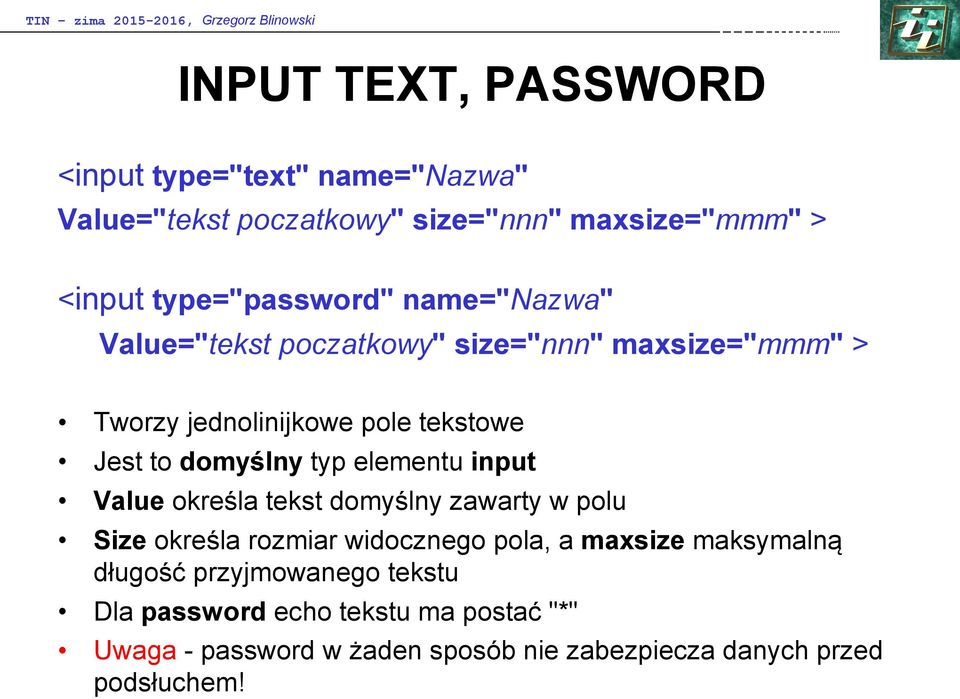 TIN – zima 2015-2016, Grzegorz Blinowski

INPUT TEXT, PASSWORD

<input type="text" name="Nazwa" Value="tekst poczatkowy" size="nnn" maxsize="mmm" >

<input type="password" name="Nazwa" Value="tekst poczatkowy" size="nnn" maxsize="mmm" >

• Tworzy jednolinijkowe pole tekstowe
• Jest to domyślny typ elementu input
• Value określa tekst domyślny zawarty w polu
• Size określa rozmiar widocznego pola, a maxsize maksymalną długość przyjmowanego tekstu
• Dla password echo tekstu ma postać "*"
• Uwaga - password w żaden sposób nie zabezpiecza danych przed podsłuchem!